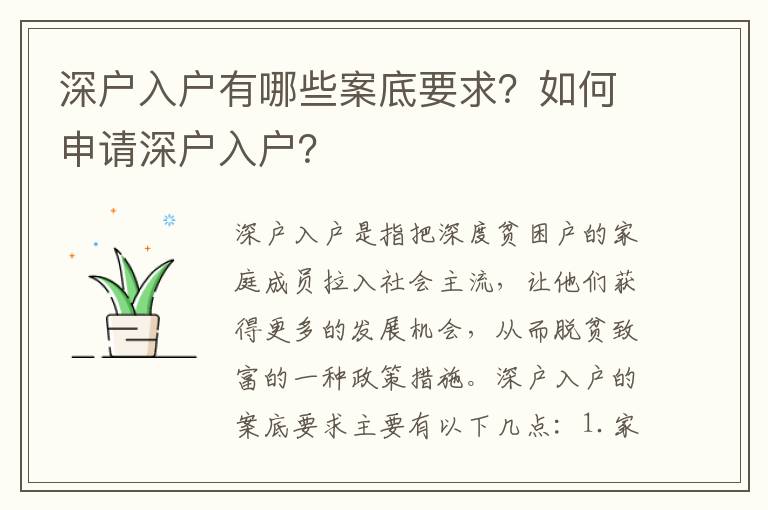 深户入户有哪些案底要求？如何申请深户入户？

深户入户是指把深度贫困户的家庭成员拉入社会主流，让他们获得更多的发展机会，从而脱贫致富的一种政策措施。深户入户的案底要求主要有以下几点：1. 家